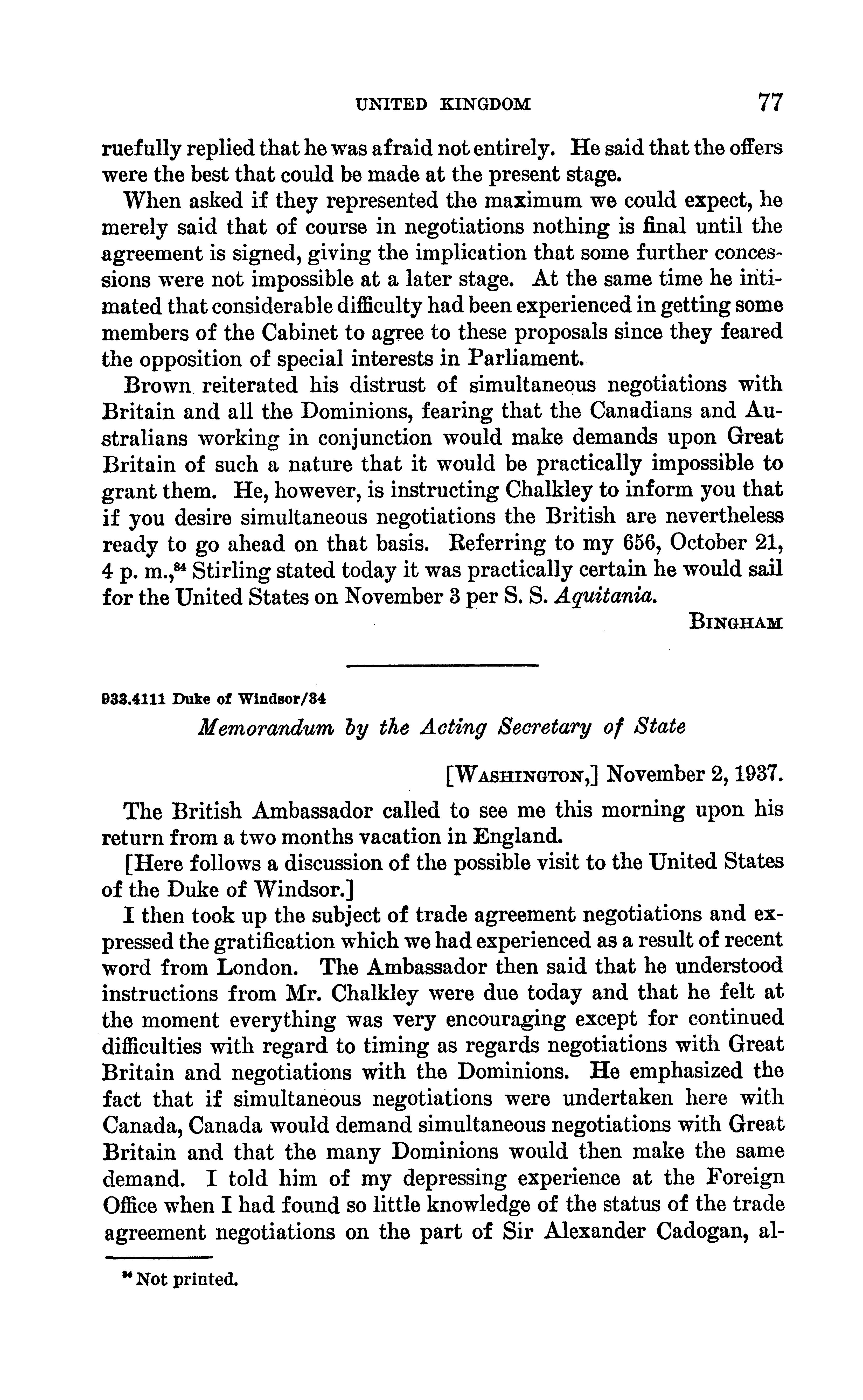 UNITED KINGDOM 77

ruefully replied that he was afraid not entirely. He said that the offers were the best that could be made at the present stage.

When asked if they represented the maximum we could expect, he merely said that of course in negotiations nothing is final until the agreement is signed, giving the implication that some further concessions were not impossible at a later stage. At the same time he intimated that considerable difficulty had been experienced in getting some members of the Cabinet to agree to these proposals since they feared the opposition of special interests in Parliament.

Brown reiterated his distrust of simultaneous negotiations with Britain and all the Dominions, fearing that the Canadians and Australians working in conjunction would make demands upon Great Britain of such a nature that it would be practically impossible to grant them. He, however, is instructing Chalkley to inform you that if you desire simultaneous negotiations the British are nevertheless ready to go ahead on that basis. Referring to my 656, October 21, 4 p. m.,$^{84}$ Stirling stated today it was practically certain he would sail for the United States on November 3 per S. S. Aquitania.

BINGHAM

933.4111 Duke of Windsor/34

Memorandum by the Acting Secretary of State

[WASHINGTON,] November 2, 1937.

The British Ambassador called to see me this morning upon his return from a two months vacation in England.

[Here follows a discussion of the possible visit to the United States of the Duke of Windsor.]

I then took up the subject of trade agreement negotiations and expressed the gratification which we had experienced as a result of recent word from London. The Ambassador then said that he understood instructions from Mr. Chalkley were due today and that he felt at the moment everything was very encouraging except for continued difficulties with regard to timing as regards negotiations with Great Britain and negotiations with the Dominions. He emphasized the fact that if simultaneous negotiations were undertaken here with Canada, Canada would demand simultaneous negotiations with Great Britain and that the many Dominions would then make the same demand. I told him of my depressing experience at the Foreign Office when I had found so little knowledge of the status of the trade agreement negotiations on the part of Sir Alexander Cadogan, al-

$^{84}$ Not printed.